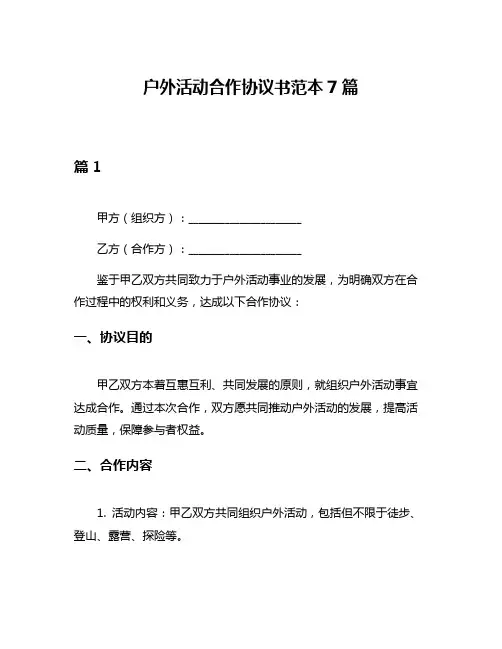 户外活动合作协议书范本 7 篇

篇 1

甲方（组织方）：____________________

乙方（合作方）：____________________

鉴于甲乙双方共同致力于户外活动事业的发展，为明确双方在合作过程中的权利和义务，达成以下合作协议：

一、协议目的

甲乙双方本着互惠互利、共同发展的原则，就组织户外活动事宜达成合作。通过本次合作，双方愿共同推动户外活动的发展，提高活动质量，保障参与者权益。

二、合作内容

1. 活动内容：甲乙双方共同组织户外活动，包括但不限于徒步、登山、露营、探险等。